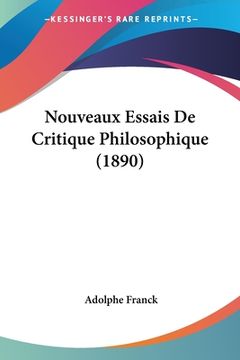 —KESSINGER'S RARE REPRINTS—

Nouveaux Essais De Critique Philosophique (1890)

Adolphe Franck